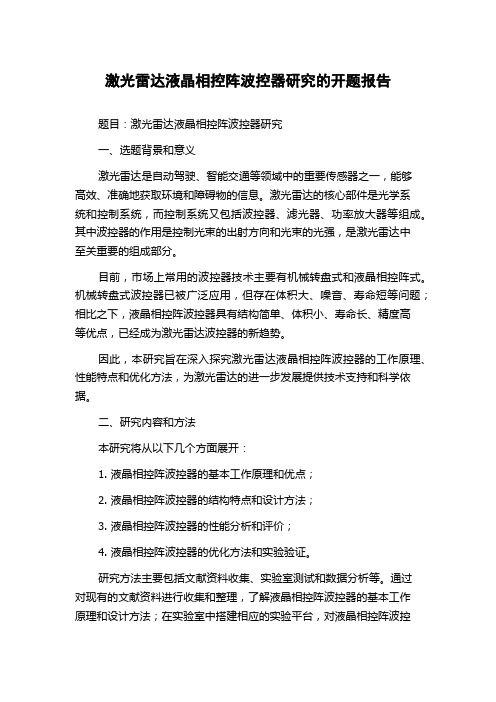 激光雷达液晶相控阵波控器研究的开题报告

题目：激光雷达液晶相控阵波控器研究

一、选题背景和意义

激光雷达是自动驾驶、智能交通等领域中的重要传感器之一，能够高效、准确地获取环境和障碍物的信息。激光雷达的核心部件是光学系统和控制系统，而控制系统又包括波控器、滤光器、功率放大器等组成。其中波控器的作用是控制光束的出射方向和光束的光强，是激光雷达中至关重要的组成部分。

目前，市场上常用的波控器技术主要有机械转盘式和液晶相控阵式。机械转盘式波控器已被广泛应用，但存在体积大、噪音、寿命短等问题；相比之下，液晶相控阵波控器具有结构简单、体积小、寿命长、精度高等优点，已经成为激光雷达波控器的新趋势。

因此，本研究旨在深入探究激光雷达液晶相控阵波控器的工作原理、性能特点和优化方法，为激光雷达的进一步发展提供技术支持和科学依据。

二、研究内容和方法

本研究将从以下几个方面展开：

1. 液晶相控阵波控器的基本工作原理和优点；

2. 液晶相控阵波控器的结构特点和设计方法；

3. 液晶相控阵波控器的性能分析和评价；

4. 液晶相控阵波控器的优化方法和实验验证。

研究方法主要包括文献资料收集、实验室测试和数据分析等。通过对现有的文献资料进行收集和整理，了解液晶相控阵波控器的基本工作原理和设计方法；在实验室中搭建相应的实验平台，对液晶相控阵波控